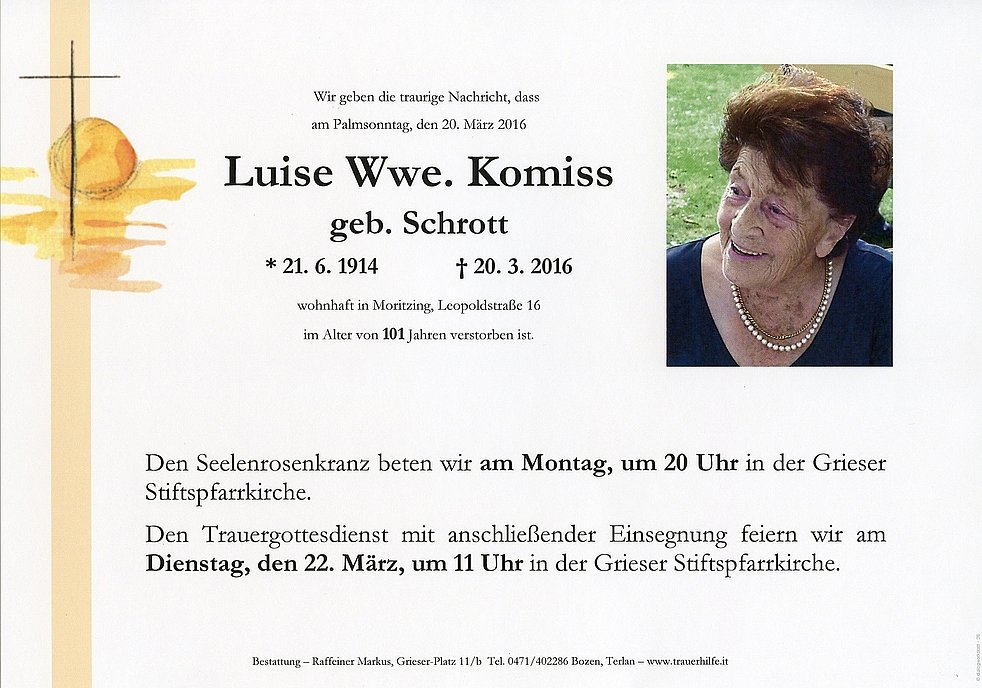 Wir geben die traurige Nachricht, dass
am Palmsonntag, den 20. März 2016

Luise Wwe. Komiss
geb. Schrott

* 21. 6. 1914 † 20. 3. 2016

wohnhaft in Moritzing, Leopoldstraße 16
im Alter von 101 Jahren verstorben ist.

Den Seelenrosenkranz beten wir am Montag, um 20 Uhr in der Grieser Stiftspfarrkirche.

Den Trauergottesdienst mit anschließender Einsegnung feiern wir am Dienstag, den 22. März, um 11 Uhr in der Grieser Stiftspfarrkirche.

Bestattung – Raffeiner Markus, Grieser-Platz 11/b Tel. 0471/402286 Bozen, Terlan – www.trauerhilfe.it